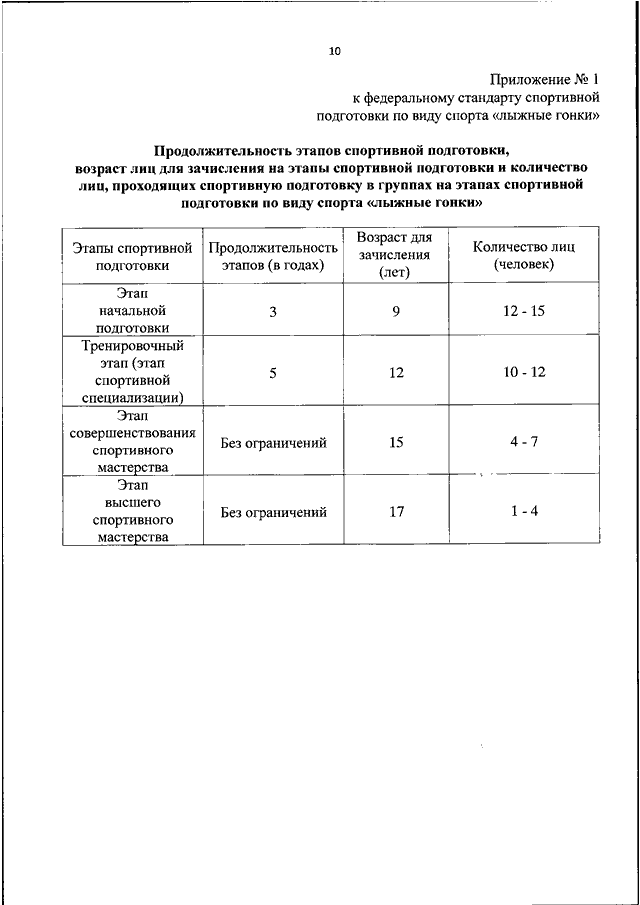 10

Приложение № 1
к федеральному стандарту спортивной подготовки по виду спорта «лыжные гонки»

Продолжительность этапов спортивной подготовки, возраст лиц для зачисления на этапы спортивной подготовки и количество лиц, проходящих спортивную подготовку в группах на этапах спортивной подготовки по виду спорта «лыжные гонки»

| Этапы спортивной подготовки | Продолжительность этапов (в годах) | Возраст для зачисления (лет) | Количество лиц (человек) |
|---|---|---|---|
| Этап начальной подготовки | 3 | 9 | 12 - 15 |
| Тренировочный этап (этап спортивной специализации) | 5 | 12 | 10 - 12 |
| Этап совершенствования спортивного мастерства | Без ограничений | 15 | 4 - 7 |
| Этап высшего спортивного мастерства | Без ограничений | 17 | 1 - 4 |